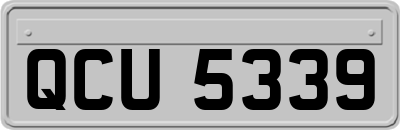 QCU 5339